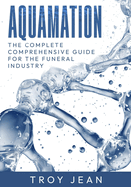 AQUAMATION

THE COMPLETE COMPREHENSIVE GUIDE FOR THE FUNERAL INDUSTRY

TROY JEAN